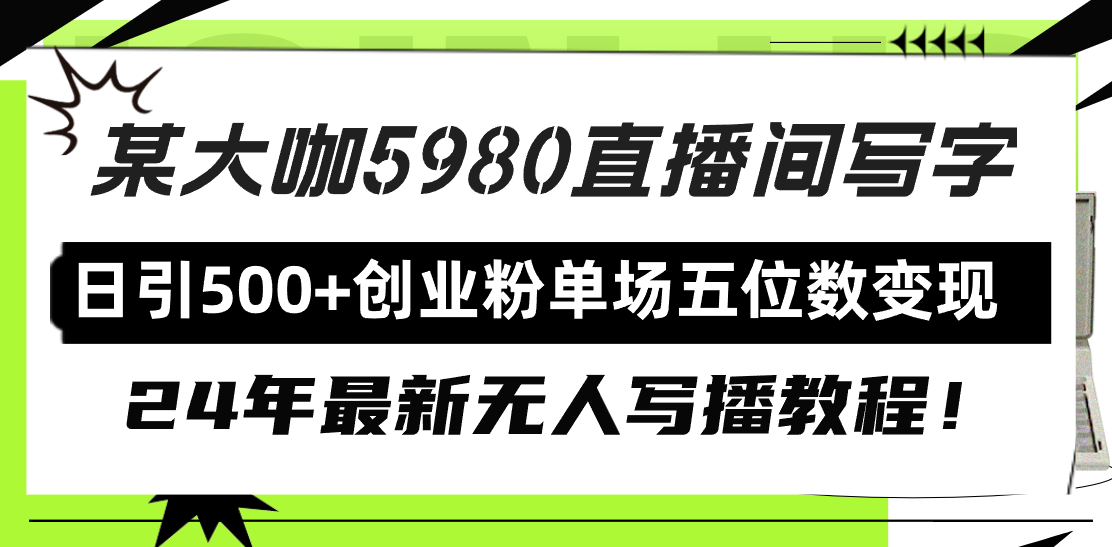 某大咖5980直播间写字

日引500+创业粉单场五位数变现

24年最新无人写播教程！